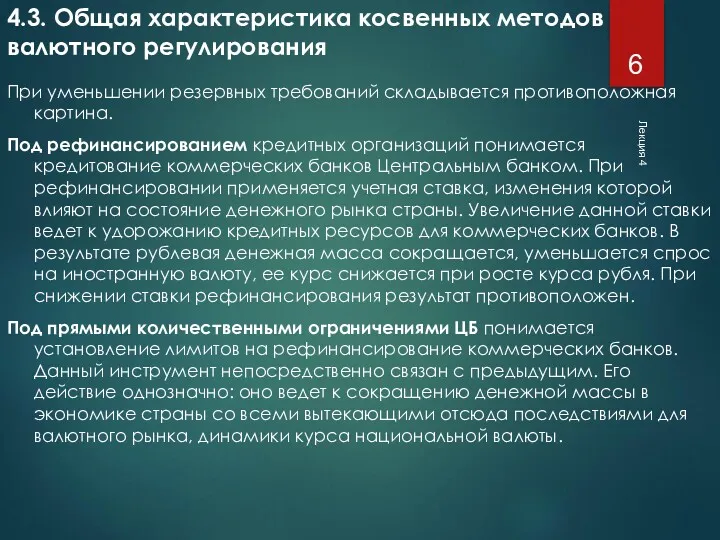 4.3. Общая характеристика косвенных методов валютного регулирования

6

Лекция 4

При уменьшении резервных требований складывается противоположная картина.

Под рефинансированием кредитных организаций понимается кредитование коммерческих банков Центральным банком. При рефинансировании применяется учетная ставка, изменения которой влияют на состояние денежного рынка страны. Увеличение данной ставки ведет к удорожанию кредитных ресурсов для коммерческих банков. В результате рублевая денежная масса сокращается, уменьшается спрос на иностранную валюту, ее курс снижается при росте курса рубля. При снижении ставки рефинансирования результат противоположен.

Под прямыми количественными ограничениями ЦБ понимается установление лимитов на рефинансирование коммерческих банков. Данный инструмент непосредственно связан с предыдущим. Его действие однозначно: оно ведет к сокращению денежной массы в экономике страны со всеми вытекающими отсюда последствиями для валютного рынка, динамики курса национальной валюты.